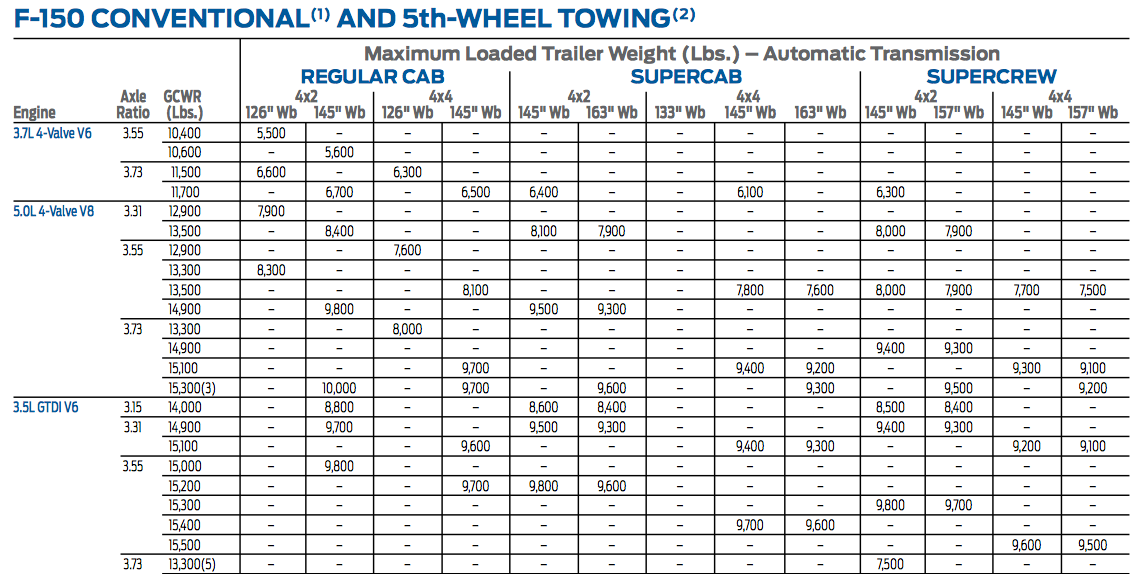 F-150 CONVENTIONAL$^{(1)}$ AND 5th-WHEEL TOWING$^{(2)}$

Maximum Loaded Trailer Weight (Lbs.) – Automatic Transmission

| Engine | Axle Ratio | GCWR (Lbs.) | REGULAR CAB 4x2 126" Wb | REGULAR CAB 4x2 145" Wb | REGULAR CAB 4x4 126" Wb | REGULAR CAB 4x4 145" Wb | SUPERCAB 4x2 145" Wb | SUPERCAB 4x2 163" Wb | SUPERCAB 4x4 133" Wb | SUPERCAB 4x4 145" Wb | SUPERCAB 4x4 163" Wb | SUPERCREW 4x2 145" Wb | SUPERCREW 4x2 157" Wb | SUPERCREW 4x4 145" Wb | SUPERCREW 4x4 157" Wb |
|---|---|---|---|---|---|---|---|---|---|---|---|---|---|---|---|
| 3.7L 4-Valve V6 | 3.55 | 10,400 | 5,500 | – | – | – | – | – | – | – | – | – | – | – | – |
| | | 10,600 | – | 5,600 | – | – | – | – | – | – | – | – | – | – | – |
| | 3.73 | 11,500 | 6,600 | – | 6,300 | – | – | – | – | – | – | – | – | – | – |
| | | 11,700 | – | 6,700 | – | 6,500 | 6,400 | – | – | 6,100 | – | 6,300 | – | – | – |
| 5.0L 4-Valve V8 | 3.31 | 12,900 | 7,900 | – | – | – | – | – | – | – | – | – | – | – | – |
| | | 13,500 | – | 8,400 | – | – | 8,100 | 7,900 | – | – | – | 8,000 | 7,900 | – | – |
| | 3.55 | 12,900 | – | – | 7,600 | – | – | – | – | – | – | – | – | – | – |
| | | 13,300 | 8,300 | – | – | – | – | – | – | – | – | – | – | – | – |
| | | 13,500 | – | – | – | 8,100 | – | – | – | 7,800 | 7,600 | 8,000 | 7,900 | 7,700 | 7,500 |
| | | 14,900 | – | 9,800 | – | – | 9,500 | 9,300 | – | – | – | – | – | – | – |
| | 3.73 | 13,300 | – | – | 8,000 | – | – | – | – | – | – | – | – | – | – |
| | | 14,900 | – | – | – | – | – | – | – | – | – | 9,400 | 9,300 | – | – |
| | | 15,100 | – | – | – | 9,700 | – | – | – | 9,400 | 9,200 | – | – | 9,300 | 9,100 |
| | | 15,300(3) | – | 10,000 | – | 9,700 | – | 9,600 | – | – | 9,300 | – | 9,500 | – | 9,200 |
| 3.5L GTDI V6 | 3.15 | 14,000 | – | 8,800 | – | – | 8,600 | 8,400 | – | – | – | 8,500 | 8,400 | – | – |
| | 3.31 | 14,900 | – | 9,700 | – | – | 9,500 | 9,300 | – | – | – | 9,400 | 9,300 | – | – |
| | | 15,100 | – | – | – | 9,600 | – | – | – | 9,400 | 9,300 | – | – | 9,200 | 9,100 |
| | 3.55 | 15,000 | – | 9,800 | – | – | – | – | – | – | – | – | – | – | – |
| | | 15,200 | – | – | – | 9,700 | 9,800 | 9,600 | – | – | – | – | – | – | – |
| | | 15,300 | – | – | – | – | – | – | – | – | – | 9,800 | 9,700 | – | – |
| | | 15,400 | – | – | – | – | – | – | – | 9,700 | 9,600 | – | – | – | – |
| | | 15,500 | – | – | – | – | – | – | – | – | – | – | – | 9,600 | 9,500 |
| | 3.73 | 13,300(5) | – | – | – | – | – | – | – | – | – | 7,500 | – | – | – |